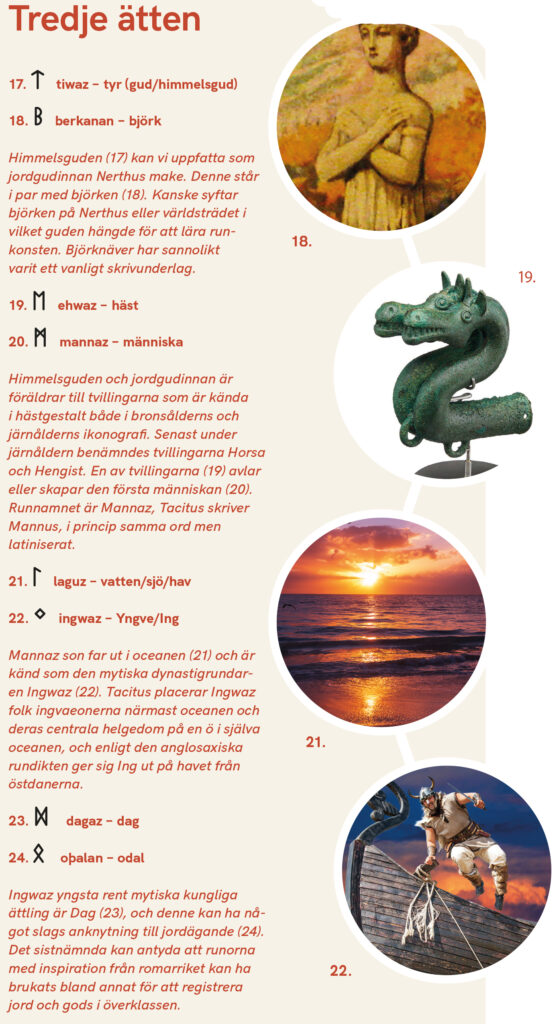 Tredje ätten

17. ᛏ tiwaz – tyr (gud/himmelsgud)

18. ᛒ berkanan – björk

Himmelsguden (17) kan vi uppfatta som jordgudinnan Nerthus make. Denne står i par med björken (18). Kanske syftar björken på Nerthus eller världsträdet i vilket guden hängde för att lära runkonsten. Björknäver har sannolikt varit ett vanligt skrivunderlag.

19. ᛖ ehwaz – häst

20. ᛗ mannaz – människa

Himmelsguden och jordgudinnan är föräldrar till tvillingarna som är kända i hästgestalt både i bronsålderns och järnålderns ikonografi. Senast under järnåldern benämndes tvillingarna Horsa och Hengist. En av tvillingarna (19) avlar eller skapar den första människan (20). Runnamnet är Mannaz, Tacitus skriver Mannus, i princip samma ord men latiniserat.

21. ᛚ laguz – vatten/sjö/hav

22. ᛜ ingwaz – Yngve/Ing

Mannaz son far ut i oceanen (21) och är känd som den mytiska dynastigrundaren Ingwaz (22). Tacitus placerar Ingwaz folk ingvaeonerna närmast oceanen och deras centrala helgedom på en ö i själva oceanen, och enligt den anglosaxiska rundikten ger sig Ing ut på havet från östdanerna.

23. ᛞ dagaz – dag

24. ᛟ oþalan – odal

Ingwaz yngsta rent mytiska kungliga ättling är Dag (23), och denne kan ha något slags anknytning till jordägande (24). Det sistnämnda kan antyda att runorna med inspiration från romarriket kan ha brukats bland annat för att registrera jord och gods i överklassen.

18.

19.

21.

22.